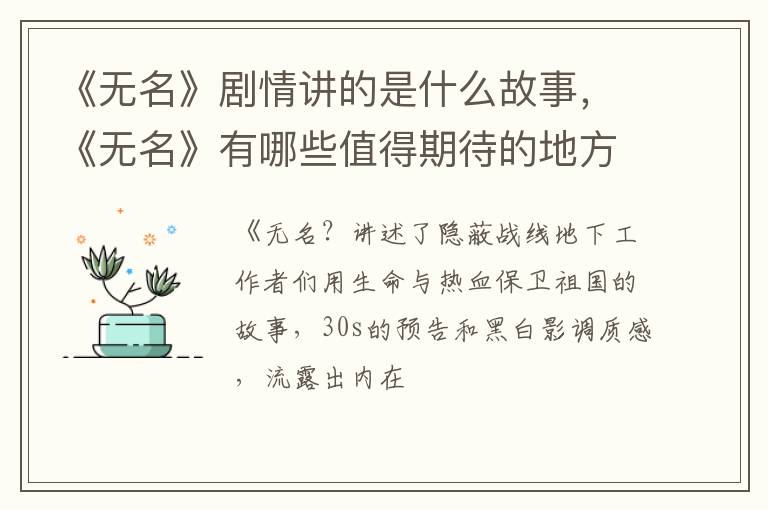 《无名》剧情讲的是什么故事，《无名》有哪些值得期待的地方

《无名？讲述了隐蔽战线地下工作者们用生命与热血保卫祖国的故事，30s的预告和黑白影调质感，流露出内在